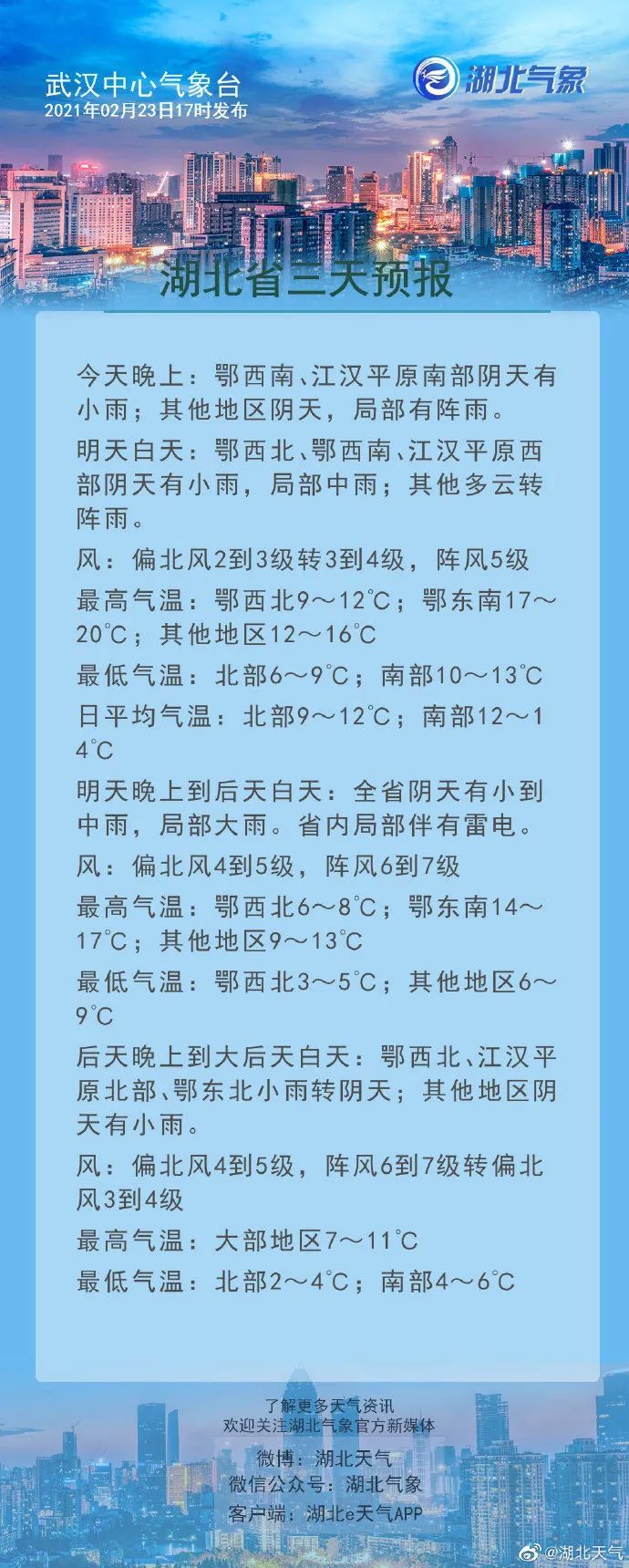 武汉中心气象台
2021年02月23日17时发布

湖北气象

湖北省三天预报

今天晚上：鄂西南、江汉平原南部阴天有小雨；其他地区阴天，局部有阵雨。

明天白天：鄂西北、鄂西南、江汉平原西部阴天有小雨，局部中雨；其他多云转阵雨。

风：偏北风2到3级转3到4级，阵风5级

最高气温：鄂西北9～12℃；鄂东南17～20℃；其他地区12～16℃

最低气温：北部6～9℃；南部10～13℃

日平均气温：北部9～12℃；南部12～14℃

明天晚上到后天白天：全省阴天有小到中雨，局部大雨。省内局部伴有雷电。

风：偏北风4到5级，阵风6到7级

最高气温：鄂西北6～8℃；鄂东南14～17℃；其他地区9～13℃

最低气温：鄂西北3～5℃；其他地区6～9℃

后天晚上到大后天白天：鄂西北、江汉平原北部、鄂东北小雨转阴天；其他地区阴天有小雨。

风：偏北风4到5级，阵风6到7级转偏北风3到4级

最高气温：大部地区7～11℃

最低气温：北部2～4℃；南部4～6℃

了解更多天气资讯
欢迎关注湖北气象官方新媒体
微博：湖北天气
微信公众号：湖北气象
客户端：湖北e天气APP

@湖北天气